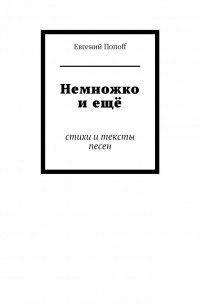 Евгений Попоff

Немножко и ещё

стихи и тексты песен